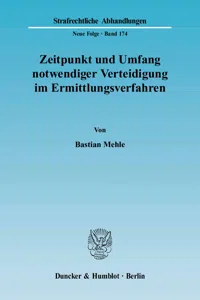 Strafrechtliche Abhandlungen

Neue Folge · Band 174

Zeitpunkt und Umfang notwendiger Verteidigung im Ermittlungsverfahren

Von

Bastian Mehle

Duncker & Humblot · Berlin